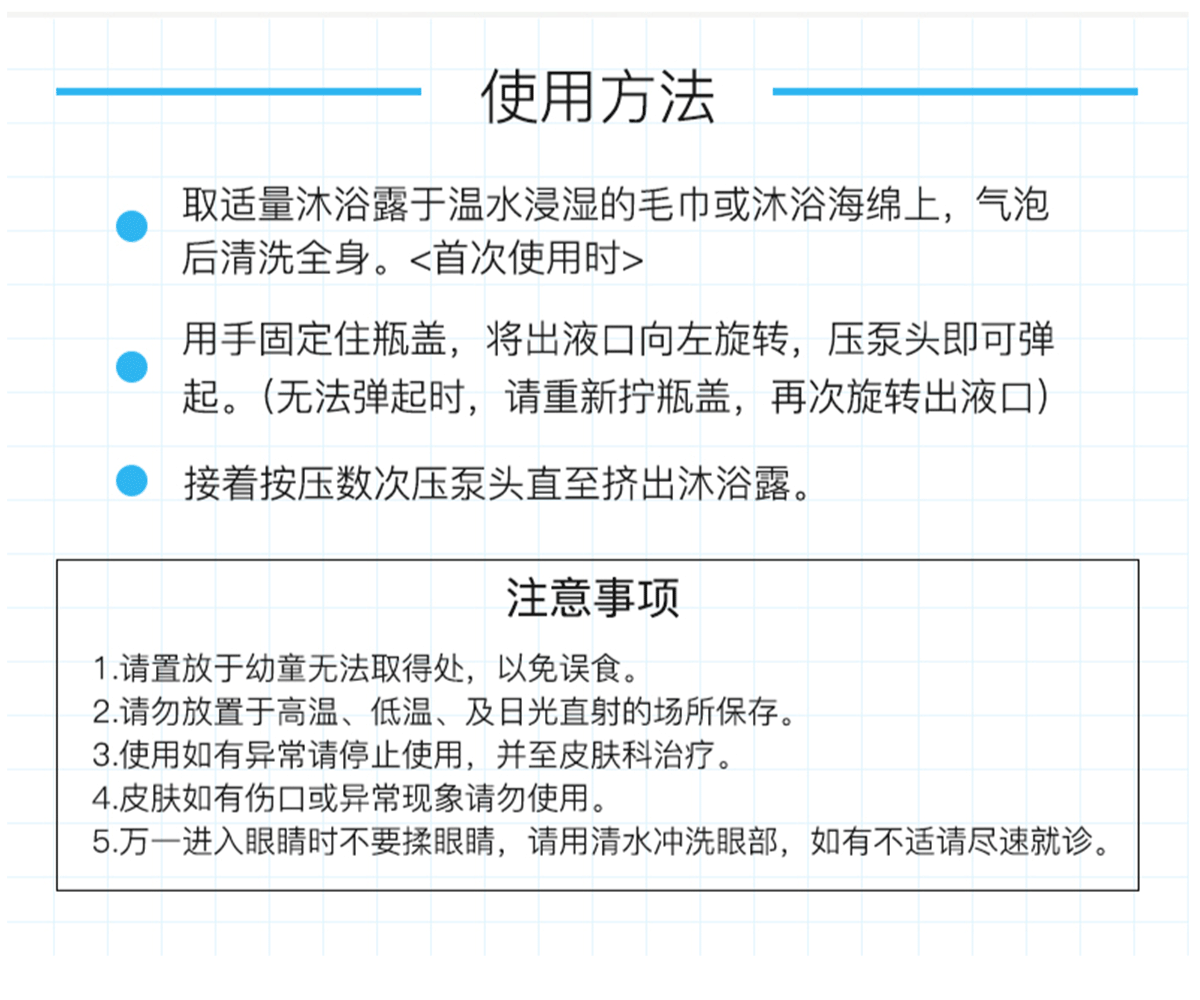 使用方法

取适量沐浴露于温水浸湿的毛巾或沐浴海绵上，气泡后清洗全身。<首次使用时>

用手固定住瓶盖，将出液口向左旋转，压泵头即可弹起。（无法弹起时，请重新拧瓶盖，再次旋转出液口）

接着按压数次压泵头直至挤出沐浴露。

注意事项

1.请置放于幼童无法取得处，以免误食。
2.请勿放置于高温、低温、及日光直射的场所保存。
3.使用如有异常请停止使用，并至皮肤科治疗。
4.皮肤如有伤口或异常现象请勿使用。
5.万一进入眼睛时不要揉眼睛，请用清水冲洗眼部，如有不适请尽速就诊。